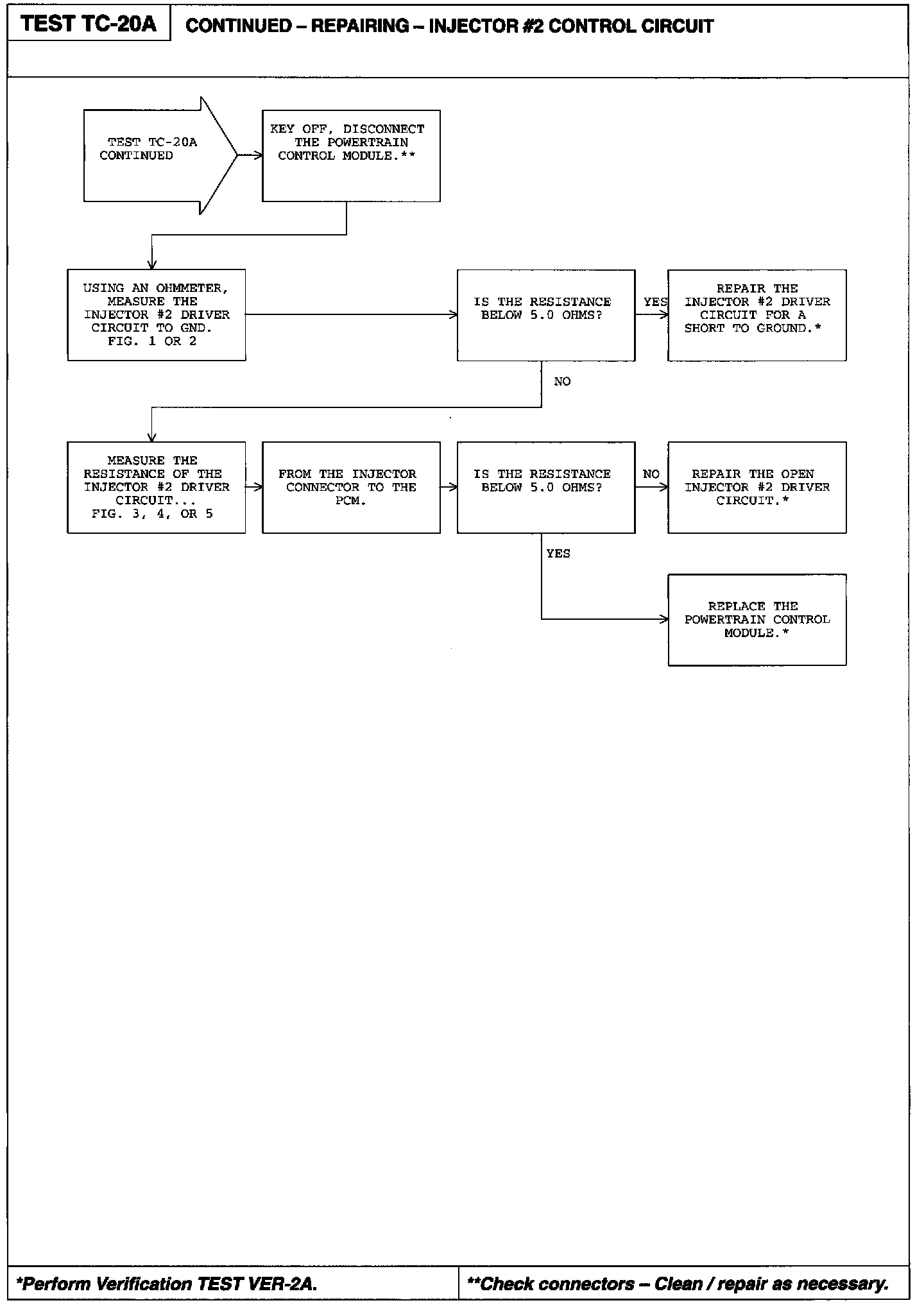 TEST TC-20A

CONTINUED – REPAIRING – INJECTOR #2 CONTROL CIRCUIT

TEST TC-20A CONTINUED

KEY OFF, DISCONNECT THE POWERTRAIN CONTROL MODULE.**

USING AN OHMMETER, MEASURE THE INJECTOR #2 DRIVER CIRCUIT TO GND. FIG. 1 OR 2

IS THE RESISTANCE BELOW 5.0 OHMS?

YES

REPAIR THE INJECTOR #2 DRIVER CIRCUIT FOR A SHORT TO GROUND.*

NO

MEASURE THE RESISTANCE OF THE INJECTOR #2 DRIVER CIRCUIT... FIG. 3, 4, OR 5

FROM THE INJECTOR CONNECTOR TO THE PCM.

IS THE RESISTANCE BELOW 5.0 OHMS?

NO

REPAIR THE OPEN INJECTOR #2 DRIVER CIRCUIT.*

YES

REPLACE THE POWERTRAIN CONTROL MODULE.*

*Perform Verification TEST VER-2A.

**Check connectors – Clean / repair as necessary.